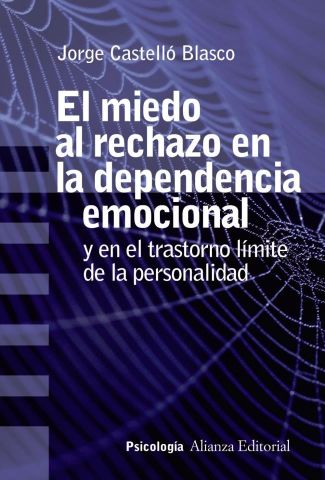 Jorge Castelló Blasco

El miedo al rechazo en la dependencia emocional

y en el trastorno límite de la personalidad

Psicología Alianza Editorial